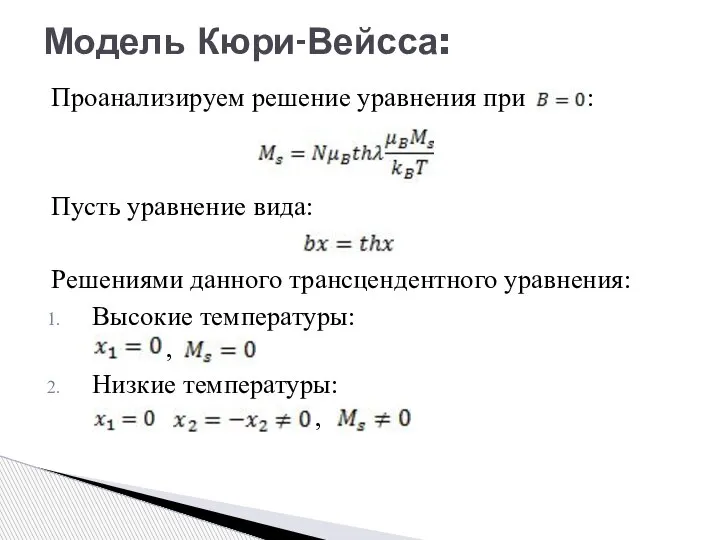 Модель Кюри-Вейсса:

Проанализируем решение уравнения при $B = 0$:

$M_s = N\mu_B th\lambda\frac{\mu_B M_s}{k_B T}$

Пусть уравнение вида:

$bx = thx$

Решениями данного трансцендентного уравнения:

1. Высокие температуры:
$x_1 = 0$, $M_s = 0$

2. Низкие температуры:
$x_1 = 0$ $x_2 = -x_2 \neq 0$, $M_s \neq 0$